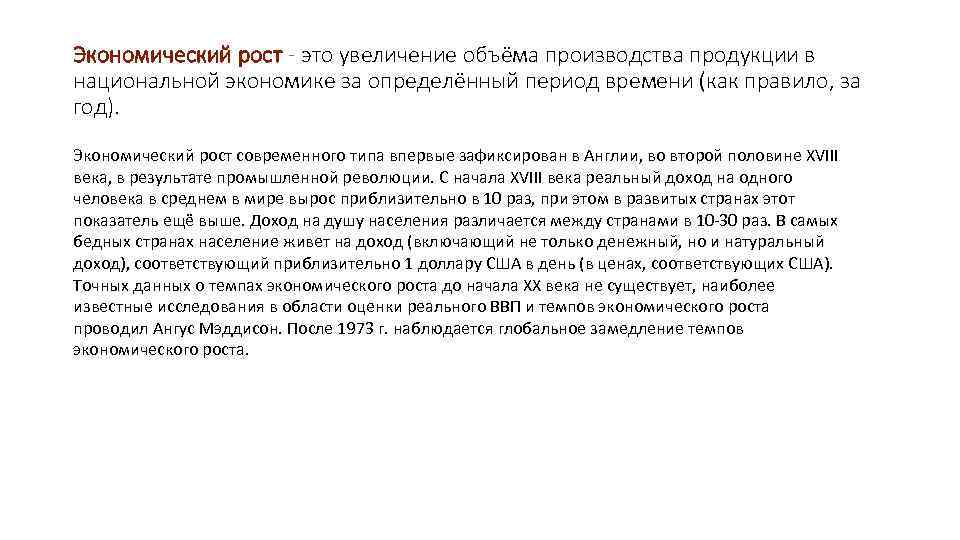 Экономический рост - это увеличение объёма производства продукции в национальной экономике за определённый период времени (как правило, за год).

Экономический рост современного типа впервые зафиксирован в Англии, во второй половине XVIII века, в результате промышленной революции. С начала XVIII века реальный доход на одного человека в среднем в мире вырос приблизительно в 10 раз, при этом в развитых странах этот показатель ещё выше. Доход на душу населения различается между странами в 10-30 раз. В самых бедных странах население живет на доход (включающий не только денежный, но и натуральный доход), соответствующий приблизительно 1 доллару США в день (в ценах, соответствующих США). Точных данных о темпах экономического роста до начала XX века не существует, наиболее известные исследования в области оценки реального ВВП и темпов экономического роста проводил Ангус Мэддисон. После 1973 г. наблюдается глобальное замедление темпов экономического роста.